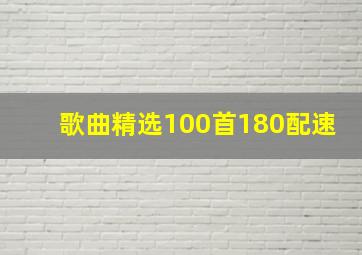 歌曲精选100首180配速